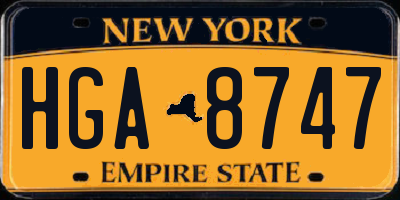 NEW YORK

HGA 8747

EMPIRE STATE